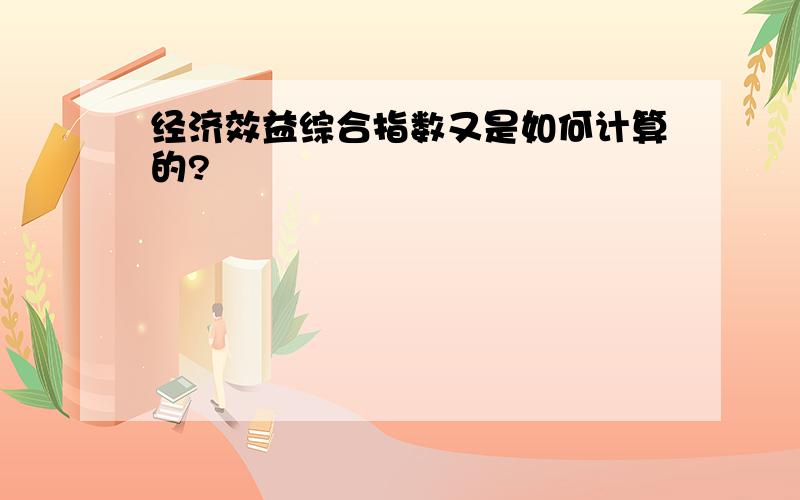 经济效益综合指数又是如何计算的?